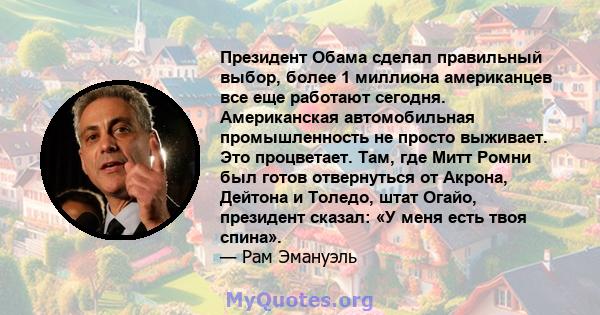 Президент Обама сделал правильный выбор, более 1 миллиона американцев все еще работают сегодня. Американская автомобильная промышленность не просто выживает. Это процветает. Там, где Митт Ромни был готов отвернуться от Акрона, Дейтона и Толедо, штат Огайо, президент сказал: «У меня есть твоя спина».
— Рам Эмануэль

MyQuotes.org